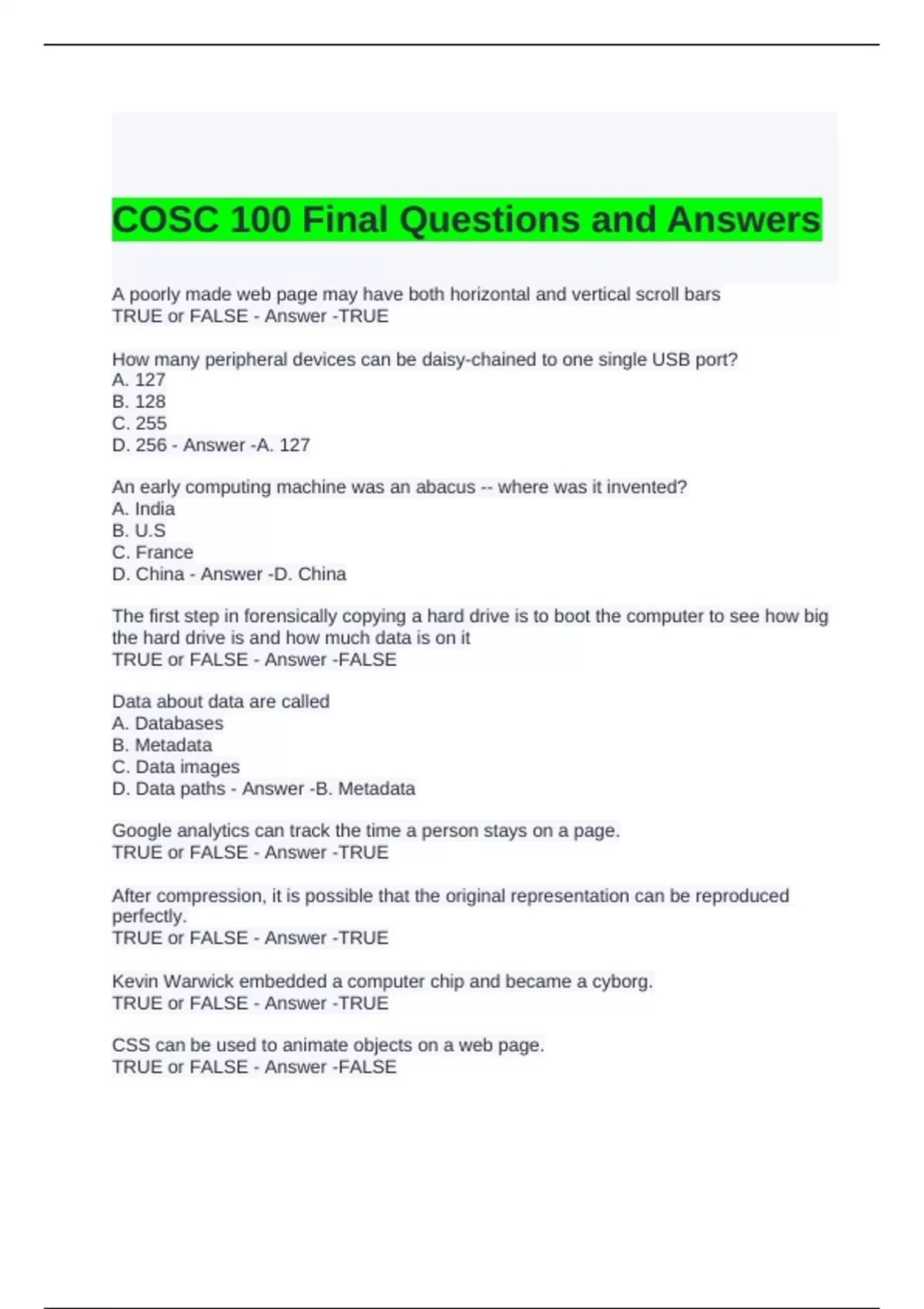 COSC 100 Final Questions and Answers

A poorly made web page may have both horizontal and vertical scroll bars
TRUE or FALSE - Answer -TRUE

How many peripheral devices can be daisy-chained to one single USB port?
A. 127
B. 128
C. 255
D. 256 - Answer -A. 127

An early computing machine was an abacus -- where was it invented?
A. India
B. U.S
C. France
D. China - Answer -D. China

The first step in forensically copying a hard drive is to boot the computer to see how big the hard drive is and how much data is on it
TRUE or FALSE - Answer -FALSE

Data about data are called
A. Databases
B. Metadata
C. Data images
D. Data paths - Answer -B. Metadata

Google analytics can track the time a person stays on a page.
TRUE or FALSE - Answer -TRUE

After compression, it is possible that the original representation can be reproduced perfectly.
TRUE or FALSE - Answer -TRUE

Kevin Warwick embedded a computer chip and became a cyborg.
TRUE or FALSE - Answer -TRUE

CSS can be used to animate objects on a web page.
TRUE or FALSE - Answer -FALSE